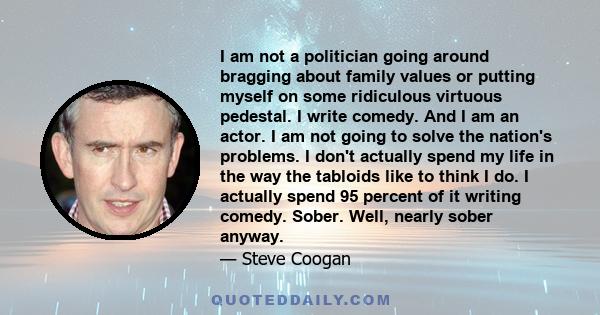 I am not a politician going around bragging about family values or putting myself on some ridiculous virtuous pedestal. I write comedy. And I am an actor. I am not going to solve the nation's problems. I don't actually spend my life in the way the tabloids like to think I do. I actually spend 95 percent of it writing comedy. Sober. Well, nearly sober anyway.
— Steve Coogan

QUOTEDDAILY.COM